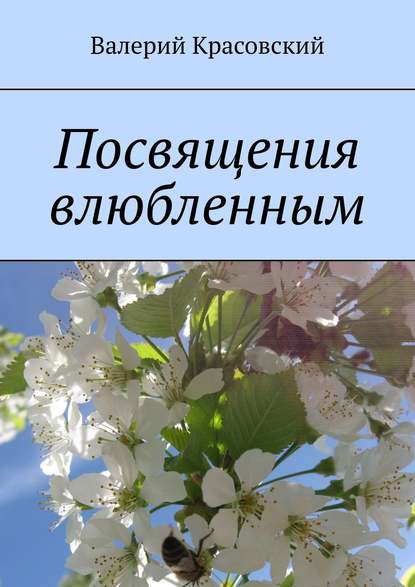 Валерий Красовский

Посвящения влюбленным